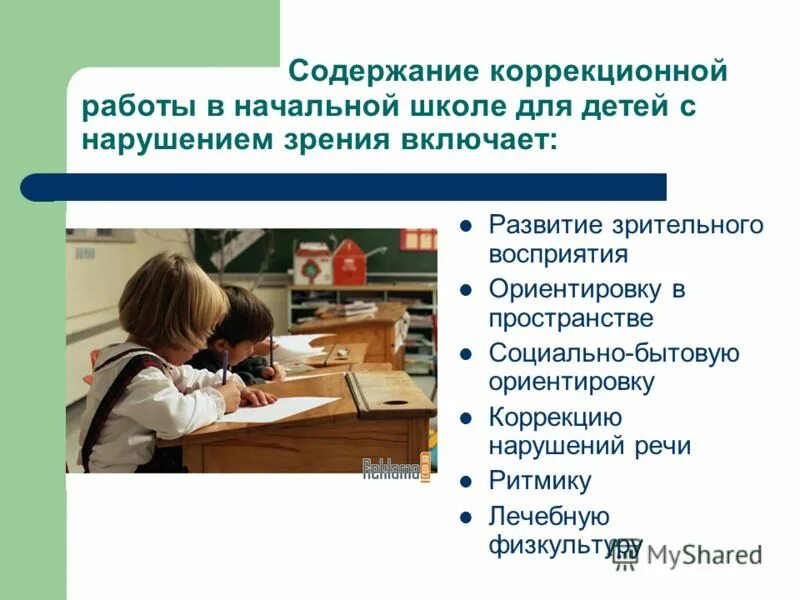 Содержание коррекционной работы в начальной школе для детей с нарушением зрения включает:

Reklama

- Развитие зрительного восприятия
- Ориентировку в пространстве
- Социально-бытовую ориентировку
- Коррекцию нарушений речи
- Ритмику
- Лечебную физкультуру

MyShared